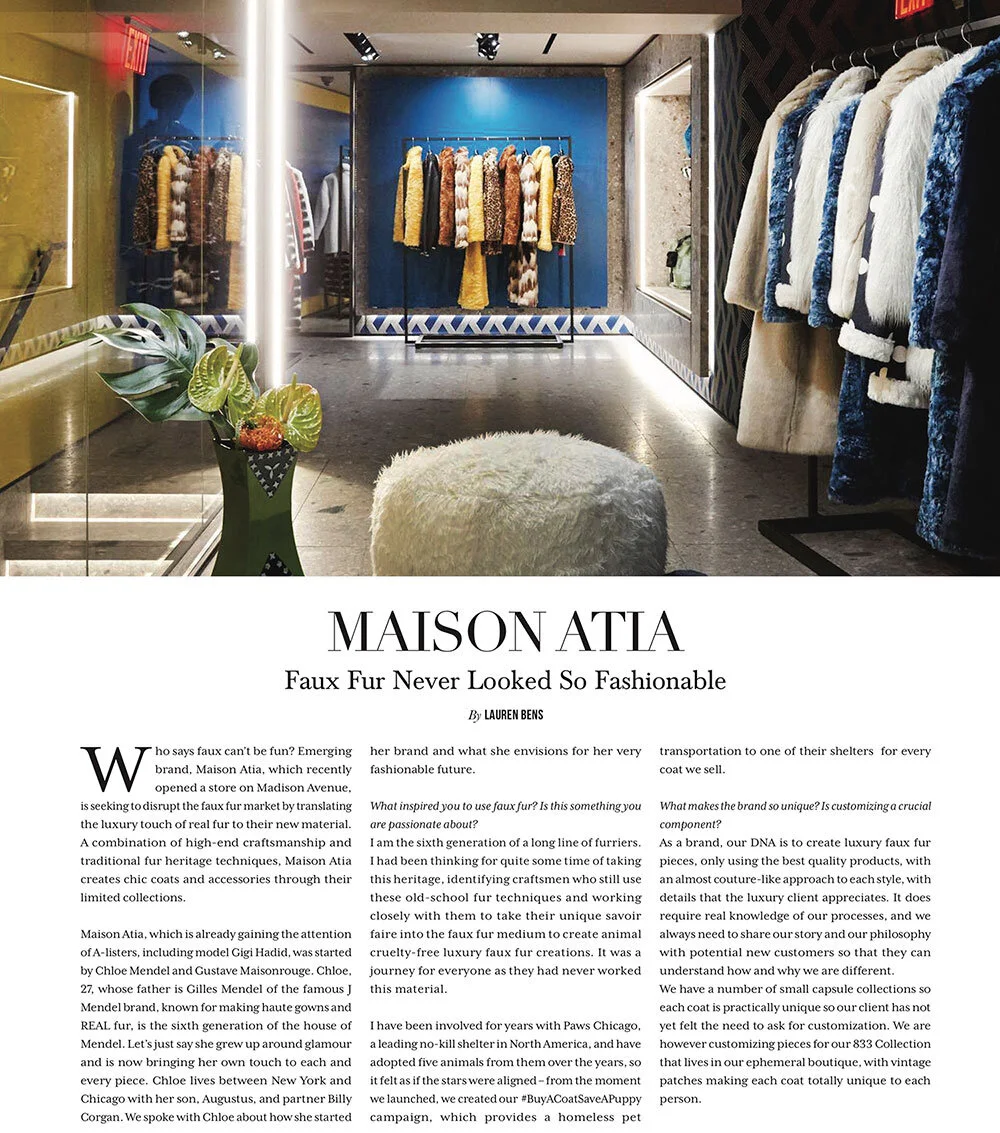 EXIT

EXIT

MAISON ATIA

Faux Fur Never Looked So Fashionable

By LAUREN BENS

Who says faux can't be fun? Emerging brand, Maison Atia, which recently opened a store on Madison Avenue, is seeking to disrupt the faux fur market by translating the luxury touch of real fur to their new material. A combination of high-end craftsmanship and traditional fur heritage techniques, Maison Atia creates chic coats and accessories through their limited collections.

Maison Atia, which is already gaining the attention of A-listers, including model Gigi Hadid, was started by Chloe Mendel and Gustave Maisonrouge. Chloe, 27, whose father is Gilles Mendel of the famous J Mendel brand, known for making haute gowns and REAL fur, is the sixth generation of the house of Mendel. Let's just say she grew up around glamour and is now bringing her own touch to each and every piece. Chloe lives between New York and Chicago with her son, Augustus, and partner Billy Corgan. We spoke with Chloe about how she started her brand and what she envisions for her very fashionable future.

What inspired you to use faux fur? Is this something you are passionate about?

I am the sixth generation of a long line of furriers. I had been thinking for quite some time of taking this heritage, identifying craftsmen who still use these old-school fur techniques and working closely with them to take their unique savoir faire into the faux fur medium to create animal cruelty-free luxury faux fur creations. It was a journey for everyone as they had never worked this material.

I have been involved for years with Paws Chicago, a leading no-kill shelter in North America, and have adopted five animals from them over the years, so it felt as if the stars were aligned – from the moment we launched, we created our #BuyACoatSaveAPuppy campaign, which provides a homeless pet transportation to one of their shelters for every coat we sell.

What makes the brand so unique? Is customizing a crucial component?

As a brand, our DNA is to create luxury faux fur pieces, only using the best quality products, with an almost couture-like approach to each style, with details that the luxury client appreciates. It does require real knowledge of our processes, and we always need to share our story and our philosophy with potential new customers so that they can understand how and why we are different.

We have a number of small capsule collections so each coat is practically unique so our client has not yet felt the need to ask for customization. We are however customizing pieces for our 833 Collection that lives in our ephemeral boutique, with vintage patches making each coat totally unique to each person.